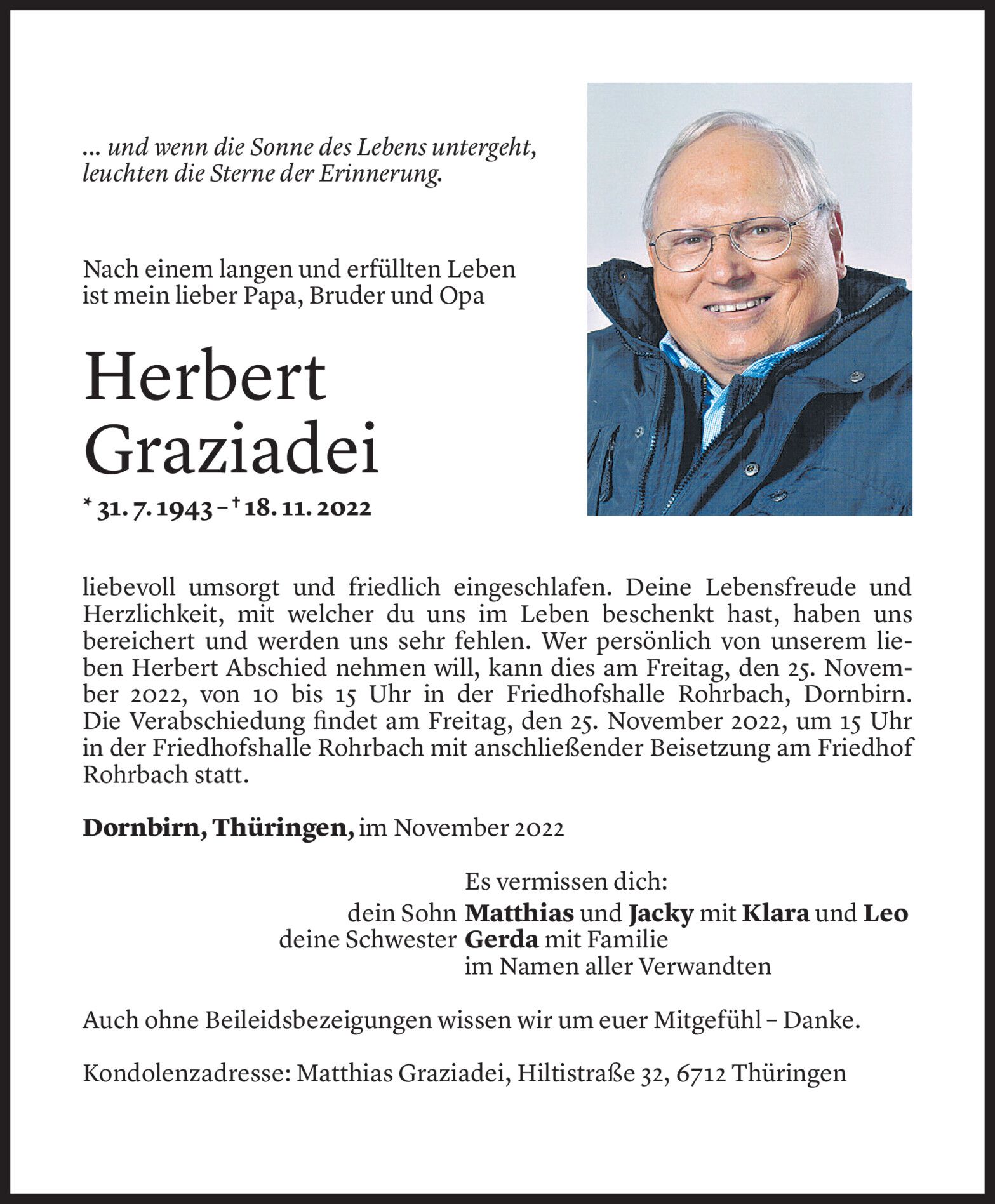 ... und wenn die Sonne des Lebens untergeht, leuchten die Sterne der Erinnerung.

Nach einem langen und erfüllten Leben ist mein lieber Papa, Bruder und Opa

Herbert Graziadei

* 31. 7. 1943 – † 18. 11. 2022

liebevoll umsorgt und friedlich eingeschlafen. Deine Lebensfreude und Herzlichkeit, mit welcher du uns im Leben beschenkt hast, haben uns bereichert und werden uns sehr fehlen. Wer persönlich von unserem lieben Herbert Abschied nehmen will, kann dies am Freitag, den 25. November 2022, von 10 bis 15 Uhr in der Friedhofshalle Rohrbach, Dornbirn. Die Verabschiedung findet am Freitag, den 25. November 2022, um 15 Uhr in der Friedhofshalle Rohrbach mit anschließender Beisetzung am Friedhof Rohrbach statt.

Dornbirn, Thüringen, im November 2022

Es vermissen dich:
dein Sohn Matthias und Jacky mit Klara und Leo
deine Schwester Gerda mit Familie
im Namen aller Verwandten

Auch ohne Beileidsbezeigungen wissen wir um euer Mitgefühl – Danke.

Kondolenzadresse: Matthias Graziadei, Hiltistraße 32, 6712 Thüringen